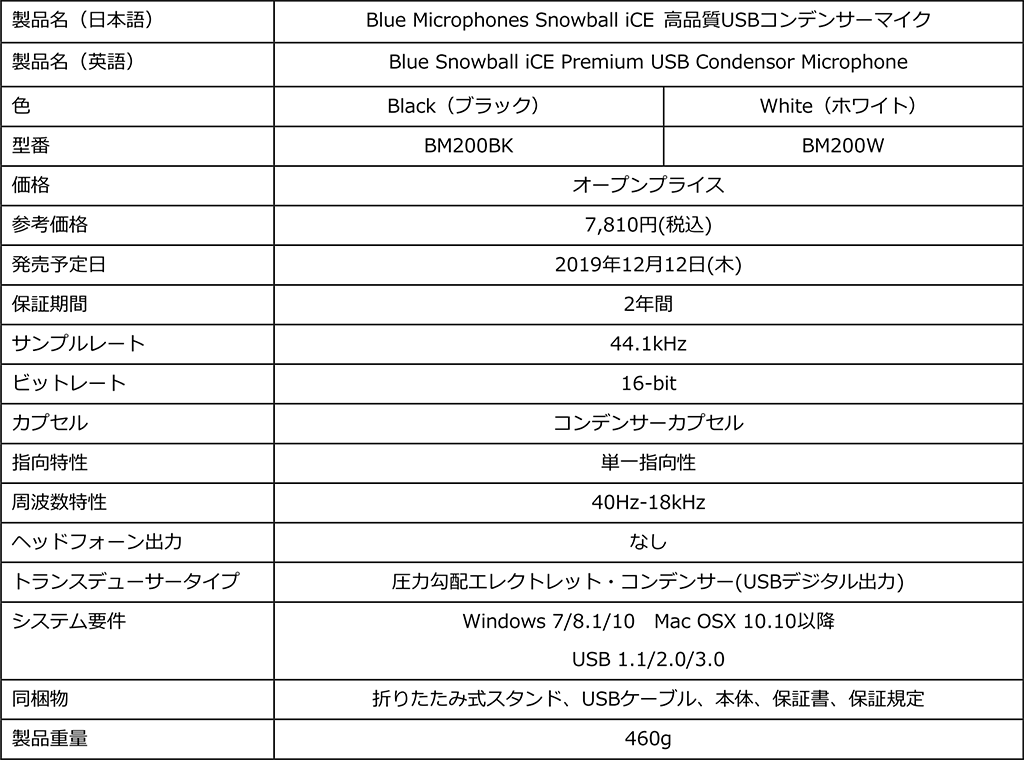 | 製品名（日本語） | Blue Microphones Snowball iCE 高品質USBコンデンサーマイク | |
|---|---|---|
| 製品名（英語） | Blue Snowball iCE Premium USB Condensor Microphone | |
| 色 | Black（ブラック） | White（ホワイト） |
| 型番 | BM200BK | BM200W |
| 価格 | オープンプライス | |
| 参考価格 | 7,810円(税込) | |
| 発売予定日 | 2019年12月12日(木) | |
| 保証期間 | 2年間 | |
| サンプルレート | 44.1kHz | |
| ビットレート | 16-bit | |
| カプセル | コンデンサーカプセル | |
| 指向特性 | 単一指向性 | |
| 周波数特性 | 40Hz-18kHz | |
| ヘッドフォーン出力 | なし | |
| トランスデューサータイプ | 圧力勾配エレクトレット・コンデンサー(USBデジタル出力) | |
| システム要件 | Windows 7/8.1/10 Mac OSX 10.10以降 USB 1.1/2.0/3.0 | |
| 同梱物 | 折りたたみ式スタンド、USBケーブル、本体、保証書、保証規定 | |
| 製品重量 | 460g | |